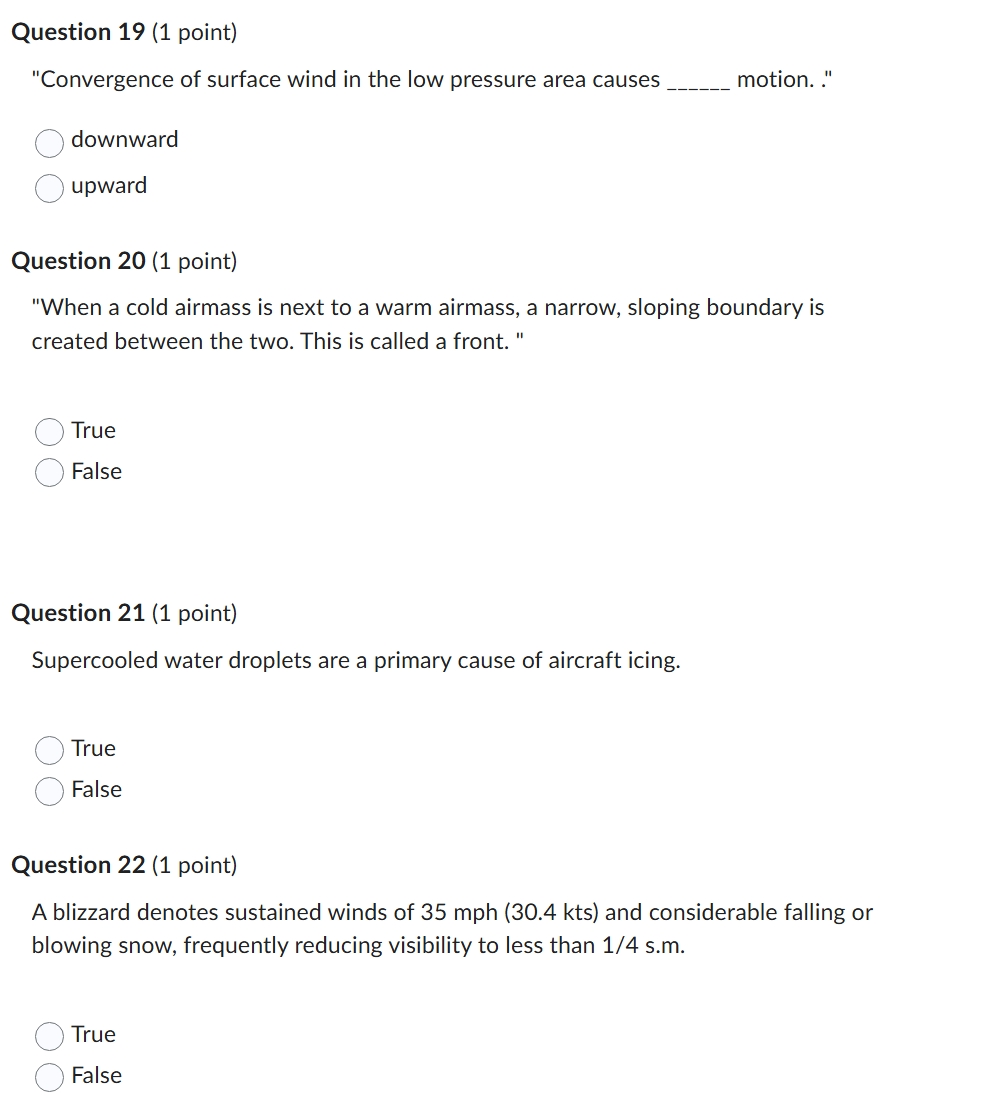 Question 19 (1 point)

"Convergence of surface wind in the low pressure area causes ______ motion. ."

downward

upward

Question 20 (1 point)

"When a cold airmass is next to a warm airmass, a narrow, sloping boundary is created between the two. This is called a front. "

True

False

Question 21 (1 point)

Supercooled water droplets are a primary cause of aircraft icing.

True

False

Question 22 (1 point)

A blizzard denotes sustained winds of 35 mph (30.4 kts) and considerable falling or blowing snow, frequently reducing visibility to less than 1/4 s.m.

True

False